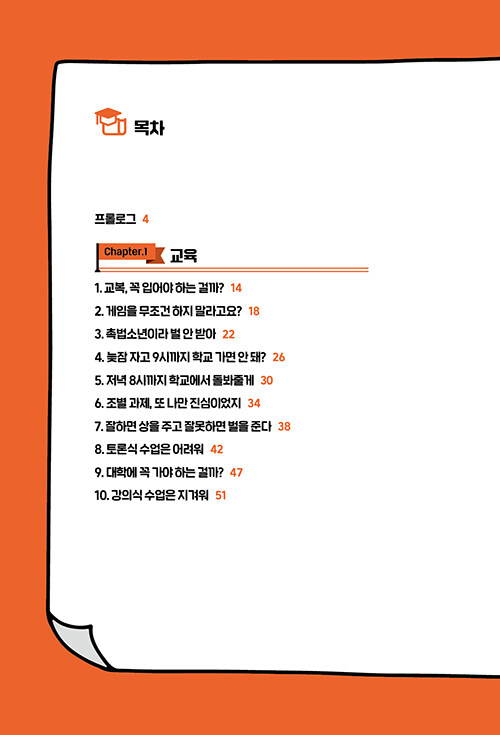 목차

프롤로그 4

Chapter.1 교육

1. 교복, 꼭 입어야 하는 걸까? 14
2. 게임을 무조건 하지 말라고요? 18
3. 촉법소년이라 벌 안 받아 22
4. 늦잠 자고 9시까지 학교 가면 안 돼? 26
5. 저녁 8시까지 학교에서 돌봐줄게 30
6. 조별 과제, 또 나만 진심이었지 34
7. 잘하면 상을 주고 잘못하면 벌을 준다 38
8. 토론식 수업은 어려워 42
9. 대학에 꼭 가야 하는 걸까? 47
10. 강의식 수업은 지겨워 51